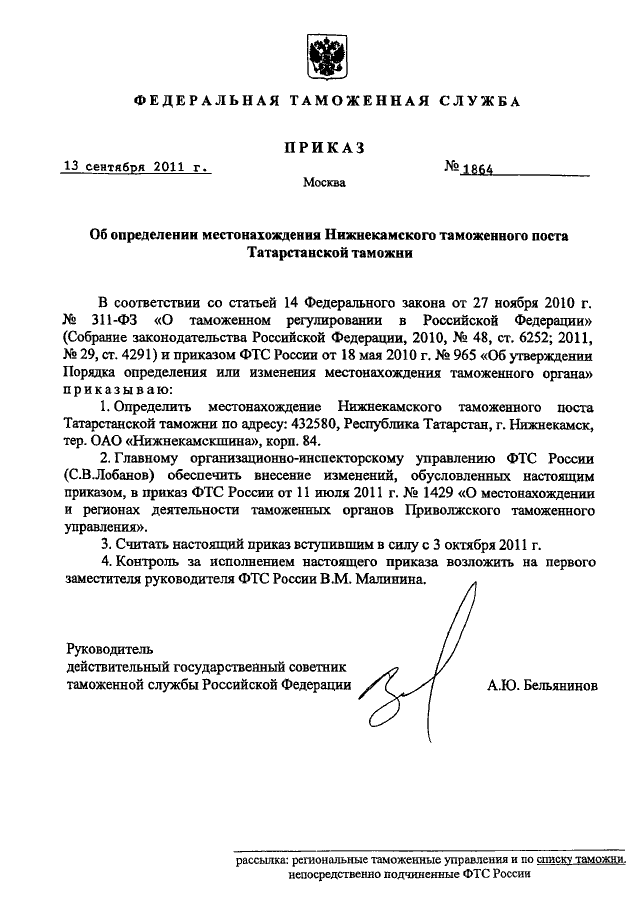 ФЕДЕРАЛЬНАЯ ТАМОЖЕННАЯ СЛУЖБА

ПРИКАЗ

13 сентября 2011 г.

№ 1864

Москва

Об определении местонахождения Нижнекамского таможенного поста Татарстанской таможни

В соответствии со статьей 14 Федерального закона от 27 ноября 2010 г. № 311-ФЗ «О таможенном регулировании в Российской Федерации» (Собрание законодательства Российской Федерации, 2010, № 48, ст. 6252; 2011, № 29, ст. 4291) и приказом ФТС России от 18 мая 2010 г. № 965 «Об утверждении Порядка определения или изменения местонахождения таможенного органа» приказываю:

1. Определить местонахождение Нижнекамского таможенного поста Татарстанской таможни по адресу: 432580, Республика Татарстан, г. Нижнекамск, тер. ОАО «Нижнекамскшина», корп. 84.

2. Главному организационно-инспекторскому управлению ФТС России (С.В.Лобанов) обеспечить внесение изменений, обусловленных настоящим приказом, в приказ ФТС России от 11 июля 2011 г. № 1429 «О местонахождении и регионах деятельности таможенных органов Приволжского таможенного управления».

3. Считать настоящий приказ вступившим в силу с 3 октября 2011 г.

4. Контроль за исполнением настоящего приказа возложить на первого заместителя руководителя ФТС России В.М. Малинина.

Руководитель
действительный государственный советник
таможенной службы Российской Федерации

А.Ю. Бельянинов

рассылка: региональные таможенные управления и по списку таможни, непосредственно подчиненные ФТС России